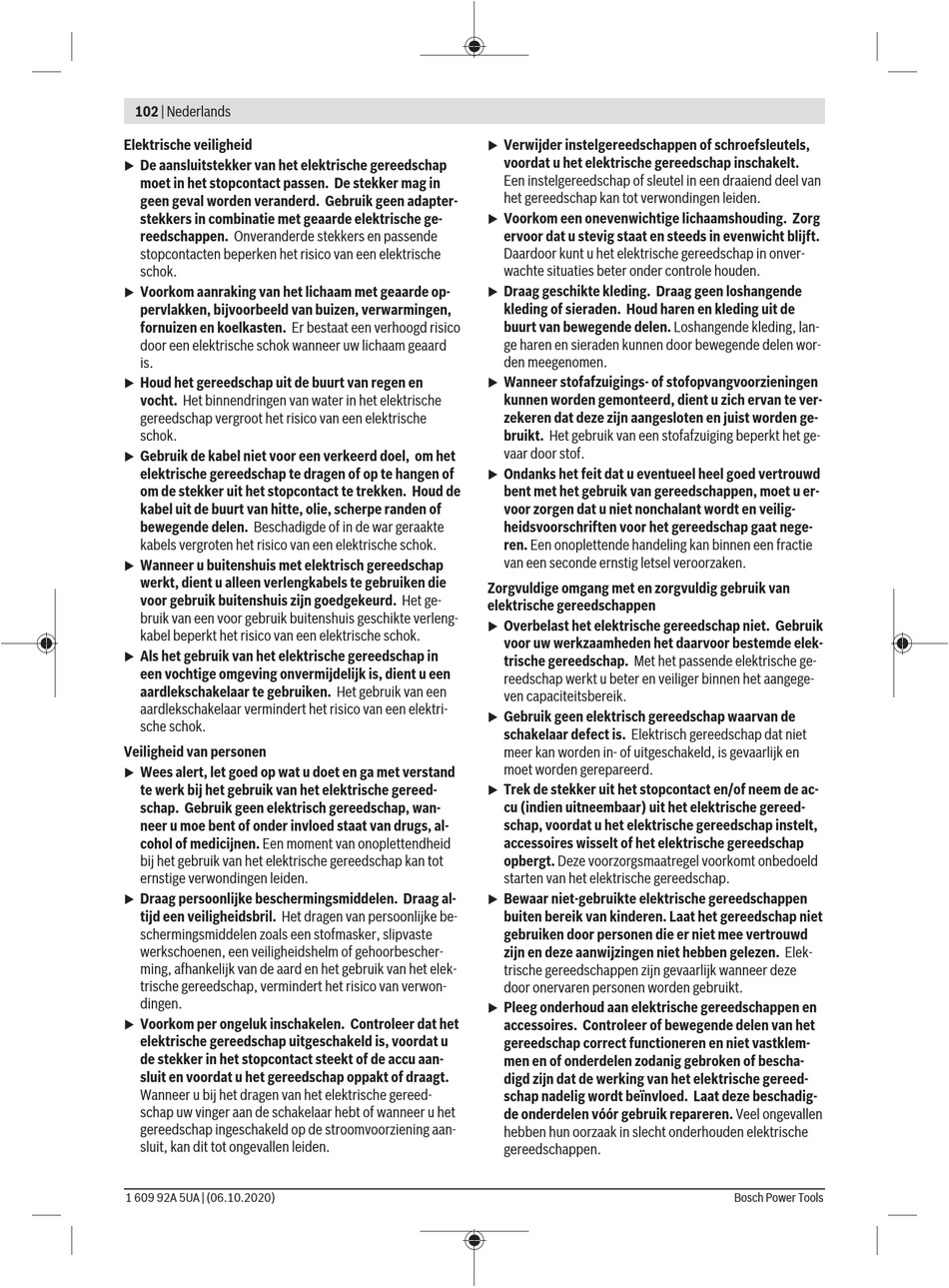 102 | Nederlands

Elektrische veiligheid

▶ De aansluitstekker van het elektrische gereedschap moet in het stopcontact passen. De stekker mag in geen geval worden veranderd. Gebruik geen adapterstekkers in combinatie met geaarde elektrische gereedschappen. Onveranderde stekkers en passende stopcontacten beperken het risico van een elektrische schok.

▶ Voorkom aanraking van het lichaam met geaarde oppervlakken, bijvoorbeeld van buizen, verwarmingen, fornuizen en koelkasten. Er bestaat een verhoogd risico door een elektrische schok wanneer uw lichaam geaard is.

▶ Houd het gereedschap uit de buurt van regen en vocht. Het binnendringen van water in het elektrische gereedschap vergroot het risico van een elektrische schok.

▶ Gebruik de kabel niet voor een verkeerd doel, om het elektrische gereedschap te dragen of op te hangen of om de stekker uit het stopcontact te trekken. Houd de kabel uit de buurt van hitte, olie, scherpe randen of bewegende delen. Beschadigde of in de war geraakte kabels vergroten het risico van een elektrische schok.

▶ Wanneer u buitenshuis met elektrisch gereedschap werkt, dient u alleen verlengkabels te gebruiken die voor gebruik buitenshuis zijn goedgekeurd. Het gebruik van een voor gebruik buitenshuis geschikte verlengkabel beperkt het risico van een elektrische schok.

▶ Als het gebruik van het elektrische gereedschap in een vochtige omgeving onvermijdelijk is, dient u een aardlekschakelaar te gebruiken. Het gebruik van een aardlekschakelaar vermindert het risico van een elektrische schok.

Veiligheid van personen

▶ Wees alert, let goed op wat u doet en ga met verstand te werk bij het gebruik van het elektrische gereedschap. Gebruik geen elektrisch gereedschap, wanneer u moe bent of onder invloed staat van drugs, alcohol of medicijnen. Een moment van onoplettendheid bij het gebruik van het elektrische gereedschap kan tot ernstige verwondingen leiden.

▶ Draag persoonlijke beschermingsmiddelen. Draag altijd een veiligheidsbril. Het dragen van persoonlijke beschermingsmiddelen zoals een stofmasker, slipvaste werkschoenen, een veiligheidshelm of gehoorbescherming, afhankelijk van de aard en het gebruik van het elektrische gereedschap, vermindert het risico van verwondingen.

▶ Voorkom per ongeluk inschakelen. Controleer dat het elektrische gereedschap uitgeschakeld is, voordat u de stekker in het stopcontact steekt of de accu aansluit en voordat u het gereedschap oppakt of draagt. Wanneer u bij het dragen van het elektrische gereedschap uw vinger aan de schakelaar hebt of wanneer u het gereedschap ingeschakeld op de stroomvoorziening aansluit, kan dit tot ongevallen leiden.

▶ Verwijder instelgereedschappen of schroefsleutels, voordat u het elektrische gereedschap inschakelt. Een instelgereedschap of sleutel in een draaiend deel van het gereedschap kan tot verwondingen leiden.

▶ Voorkom een onevenwichtige lichaamshouding. Zorg ervoor dat u stevig staat en steeds in evenwicht blijft. Daardoor kunt u het elektrische gereedschap in onverwachte situaties beter onder controle houden.

▶ Draag geschikte kleding. Draag geen loshangende kleding of sieraden. Houd haren en kleding uit de buurt van bewegende delen. Loshangende kleding, lange haren en sieraden kunnen door bewegende delen worden meegenomen.

▶ Wanneer stofafzuigings- of stofopvangvoorzieningen kunnen worden gemonteerd, dient u zich ervan te verzekeren dat deze zijn aangesloten en juist worden gebruikt. Het gebruik van een stofafzuiging beperkt het gevaar door stof.

▶ Ondanks het feit dat u eventueel heel goed vertrouwd bent met het gebruik van gereedschappen, moet u ervoor zorgen dat u niet nonchalant wordt en veiligheidsvoorschriften voor het gereedschap gaat negeren. Een onoplettende handeling kan binnen een fractie van een seconde ernstig letsel veroorzaken.

Zorgvuldige omgang met en zorgvuldig gebruik van elektrische gereedschappen

▶ Overbelast het elektrische gereedschap niet. Gebruik voor uw werkzaamheden het daarvoor bestemde elektrische gereedschap. Met het passende elektrische gereedschap werkt u beter en veiliger binnen het aangegeven capaciteitsbereik.

▶ Gebruik geen elektrisch gereedschap waarvan de schakelaar defect is. Elektrisch gereedschap dat niet meer kan worden in- of uitgeschakeld, is gevaarlijk en moet worden gerepareerd.

▶ Trek de stekker uit het stopcontact en/of neem de accu (indien uitneembaar) uit het elektrische gereedschap, voordat u het elektrische gereedschap instelt, accessoires wisselt of het elektrische gereedschap opbergt. Deze voorzorgsmaatregel voorkomt onbedoeld starten van het elektrische gereedschap.

▶ Bewaar niet-gebruikte elektrische gereedschappen buiten bereik van kinderen. Laat het gereedschap niet gebruiken door personen die er niet mee vertrouwd zijn en deze aanwijzingen niet hebben gelezen. Elektrische gereedschappen zijn gevaarlijk wanneer deze door onervaren personen worden gebruikt.

▶ Pleeg onderhoud aan elektrische gereedschappen en accessoires. Controleer of bewegende delen van het gereedschap correct functioneren en niet vastklemmen en of onderdelen zodanig gebroken of beschadigd zijn dat de werking van het elektrische gereedschap nadelig wordt beïnvloed. Laat deze beschadigde onderdelen vóór gebruik repareren. Veel ongevallen hebben hun oorzaak in slecht onderhouden elektrische gereedschappen.

1 609 92A 5UA | (06.10.2020)     Bosch Power Tools